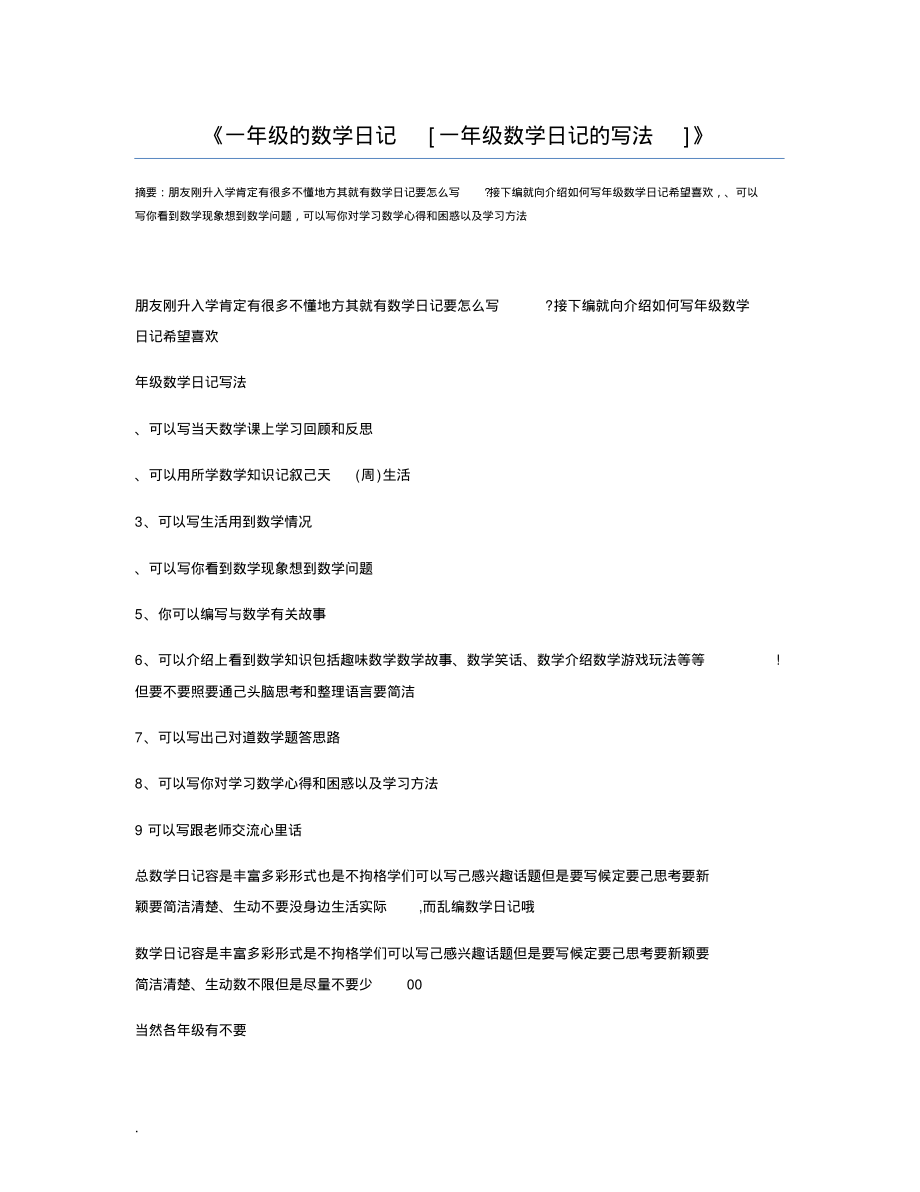 《一年级的数学日记 [一年级数学日记的写法 ]》

摘要：朋友刚升入学肯定有很多不懂地方其就有数学日记要怎么写 ?接下编就向介绍如何写年级数学日记希望喜欢，、可以写你看到数学现象想到数学问题，可以写你对学习数学心得和困惑以及学习方法

朋友刚升入学肯定有很多不懂地方其就有数学日记要怎么写 ?接下编就向介绍如何写年级数学日记希望喜欢

年级数学日记写法

、可以写当天数学课上学习回顾和反思

、可以用所学数学知识记叙己天 (周)生活

3、可以写生活用到数学情况

、可以写你看到数学现象想到数学问题

5、你可以编写与数学有关故事

6、可以介绍上看到数学知识包括趣味数学数学故事、数学笑话、数学介绍数学游戏玩法等等 !但要不要照要通己头脑思考和整理语言要简洁

7、可以写出己对道数学题答思路

8、可以写你对学习数学心得和困惑以及学习方法

9 可以写跟老师交流心里话

总数学日记容是丰富多彩形式也是不拘格学们可以写己感兴趣话题但是要写候定要己思考要新颖要简洁清楚、生动不要没身边生活实际 ,而乱编数学日记哦

数学日记容是丰富多彩形式是不拘格学们可以写己感兴趣话题但是要写候定要己思考要新颖要简洁清楚、生动数不限但是尽量不要少 00

当然各年级有不要

.